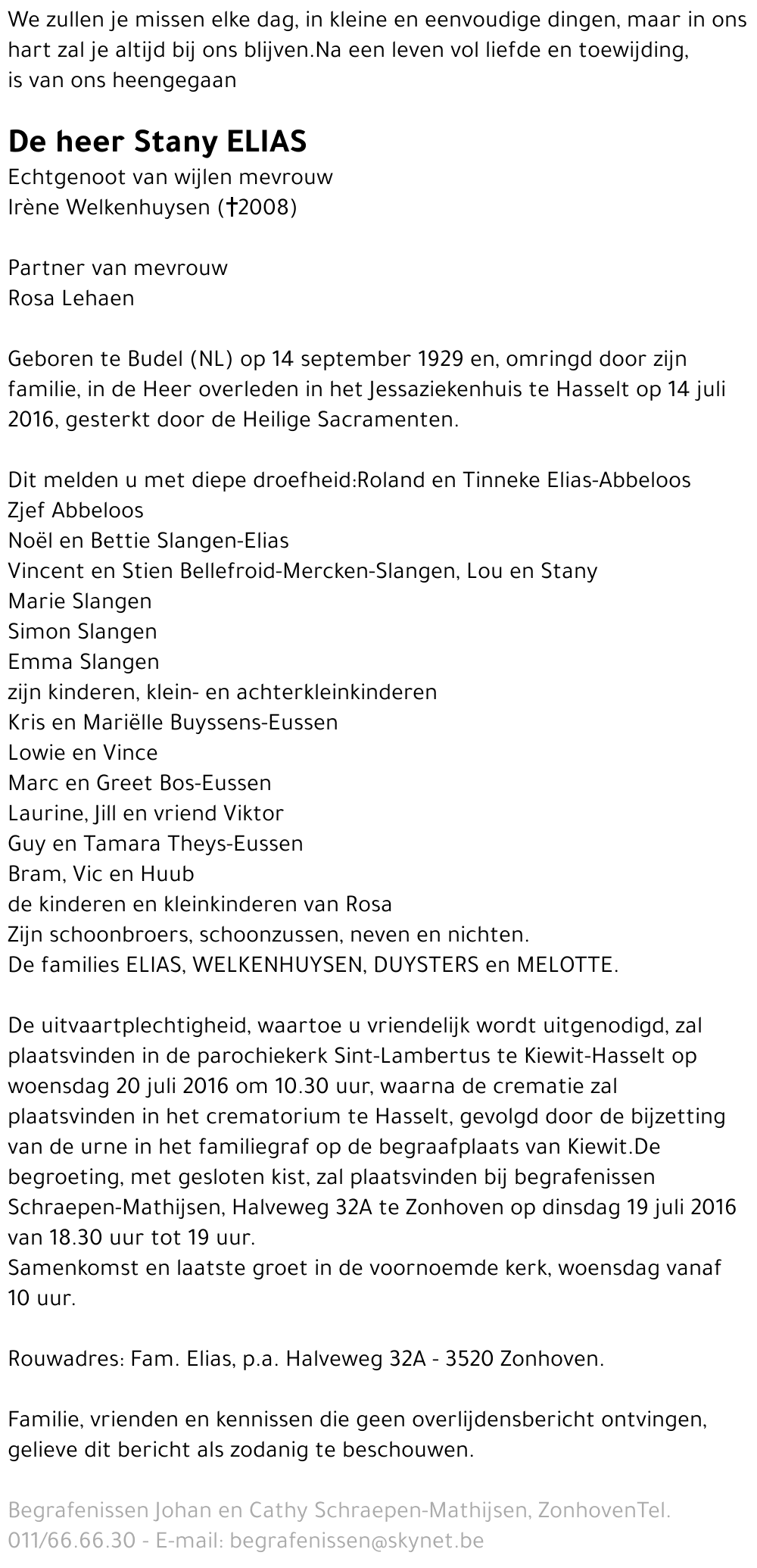 We zullen je missen elke dag, in kleine en eenvoudige dingen, maar in ons hart zal je altijd bij ons blijven.Na een leven vol liefde en toewijding, is van ons heengegaan

De heer Stany ELIAS
Echtgenoot van wijlen mevrouw
Irène Welkenhuysen (†2008)

Partner van mevrouw
Rosa Lehaen

Geboren te Budel (NL) op 14 september 1929 en, omringd door zijn familie, in de Heer overleden in het Jessaziekenhuis te Hasselt op 14 juli 2016, gesterkt door de Heilige Sacramenten.

Dit melden u met diepe droefheid:Roland en Tinneke Elias-Abbeloos
Zjef Abbeloos
Noël en Bettie Slangen-Elias
Vincent en Stien Bellefroid-Mercken-Slangen, Lou en Stany
Marie Slangen
Simon Slangen
Emma Slangen
zijn kinderen, klein- en achterkleinkinderen
Kris en Mariëlle Buyssens-Eussen
Lowie en Vince
Marc en Greet Bos-Eussen
Laurine, Jill en vriend Viktor
Guy en Tamara Theys-Eussen
Bram, Vic en Huub
de kinderen en kleinkinderen van Rosa
Zijn schoonbroers, schoonzussen, neven en nichten.
De families ELIAS, WELKENHUYSEN, DUYSTERS en MELOTTE.

De uitvaartplechtigheid, waartoe u vriendelijk wordt uitgenodigd, zal plaatsvinden in de parochiekerk Sint-Lambertus te Kiewit-Hasselt op woensdag 20 juli 2016 om 10.30 uur, waarna de crematie zal plaatsvinden in het crematorium te Hasselt, gevolgd door de bijzetting van de urne in het familiegraf op de begraafplaats van Kiewit.De begroeting, met gesloten kist, zal plaatsvinden bij begrafenissen Schraepen-Mathijsen, Halveweg 32A te Zonhoven op dinsdag 19 juli 2016 van 18.30 uur tot 19 uur.
Samenkomst en laatste groet in de voornoemde kerk, woensdag vanaf 10 uur.

Rouwadres: Fam. Elias, p.a. Halveweg 32A - 3520 Zonhoven.

Familie, vrienden en kennissen die geen overlijdensbericht ontvingen, gelieve dit bericht als zodanig te beschouwen.

Begrafenissen Johan en Cathy Schraepen-Mathijsen, ZonhovenTel. 011/66.66.30 - E-mail: begrafenissen@skynet.be